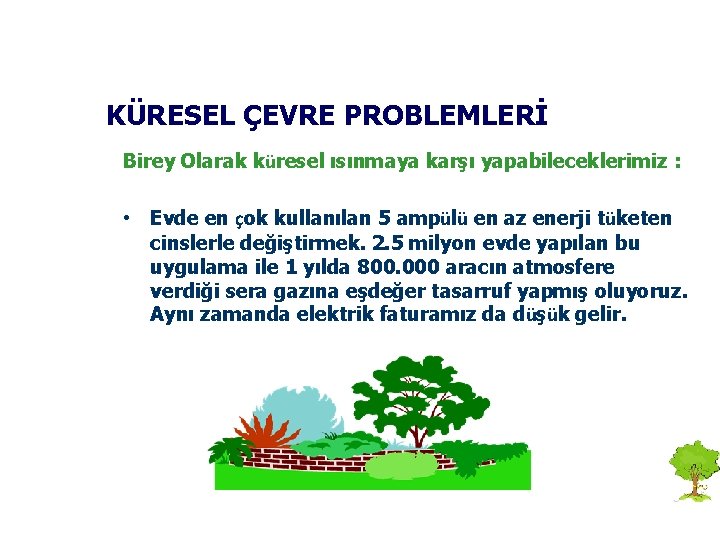 KÜRESEL ÇEVRE PROBLEMLERİ

Birey Olarak küresel ısınmaya karşı yapabileceklerimiz :

• Evde en çok kullanılan 5 ampülü en az enerji tüketen cinslerle değiştirmek. 2.5 milyon evde yapılan bu uygulama ile 1 yılda 800.000 aracın atmosfere verdiği sera gazına eşdeğer tasarruf yapmış oluyoruz. Aynı zamanda elektrik faturamız da düşük gelir.